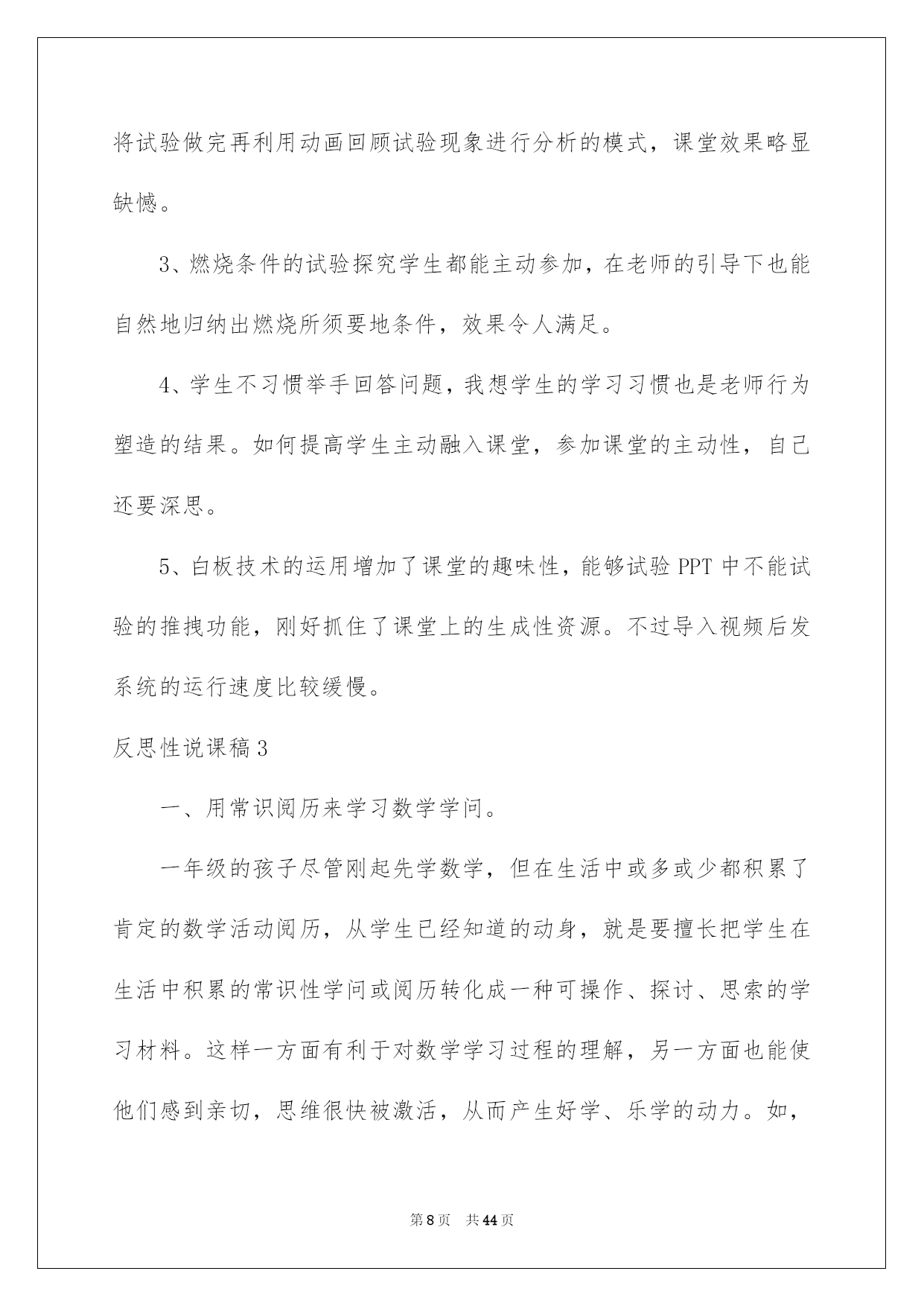 将试验做完再利用动画回顾试验现象进行分析的模式，课堂效果略显缺憾。

3、燃烧条件的试验探究学生都能主动参加，在老师的引导下也能自然地归纳出燃烧所须要地条件，效果令人满足。

4、学生不习惯举手回答问题，我想学生的学习习惯也是老师行为塑造的结果。如何提高学生主动融入课堂，参加课堂的主动性，自己还要深思。

5、白板技术的运用增加了课堂的趣味性，能够试验 PPT 中不能试验的推拽功能，刚好抓住了课堂上的生成性资源。不过导入视频后发系统的运行速度比较缓慢。

反思性说课稿 3

一、用常识阅历来学习数学学问。

一年级的孩子尽管刚起先学数学，但在生活中或多或少都积累了肯定的数学活动阅历，从学生已经知道的动身，就是要擅长把学生在生活中积累的常识性学问或阅历转化成一种可操作、探讨、思索的学习材料。这样一方面有利于对数学学习过程的理解，另一方面也能使他们感到亲切，思维很快被激活，从而产生好学、乐学的动力。如，

第 8 页 共 44 页